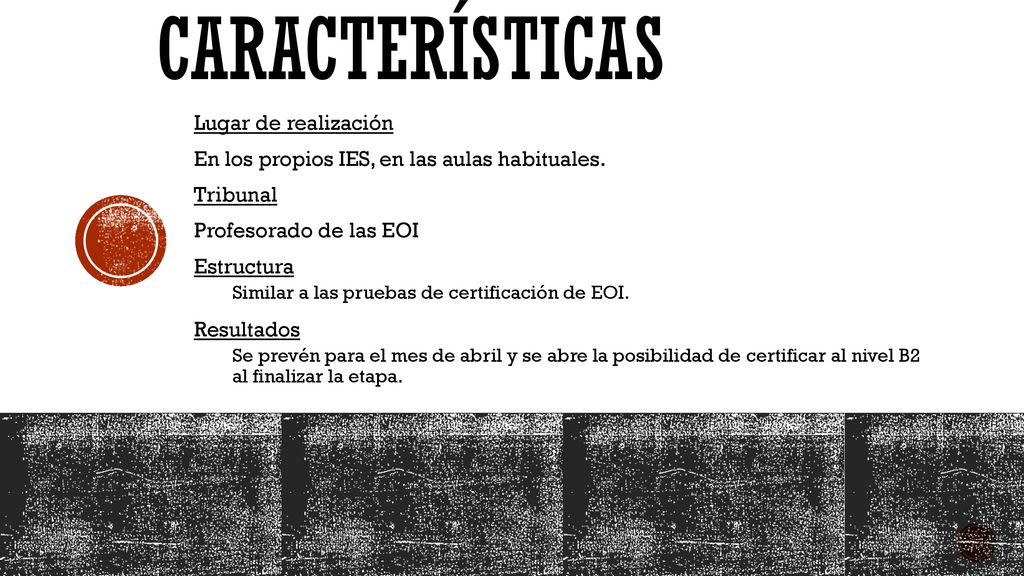 CARACTERÍSTICAS

Lugar de realización

En los propios IES, en las aulas habituales.

Tribunal

Profesorado de las EOI

Estructura

Similar a las pruebas de certificación de EOI.

Resultados

Se prevén para el mes de abril y se abre la posibilidad de certificar al nivel B2 al finalizar la etapa.